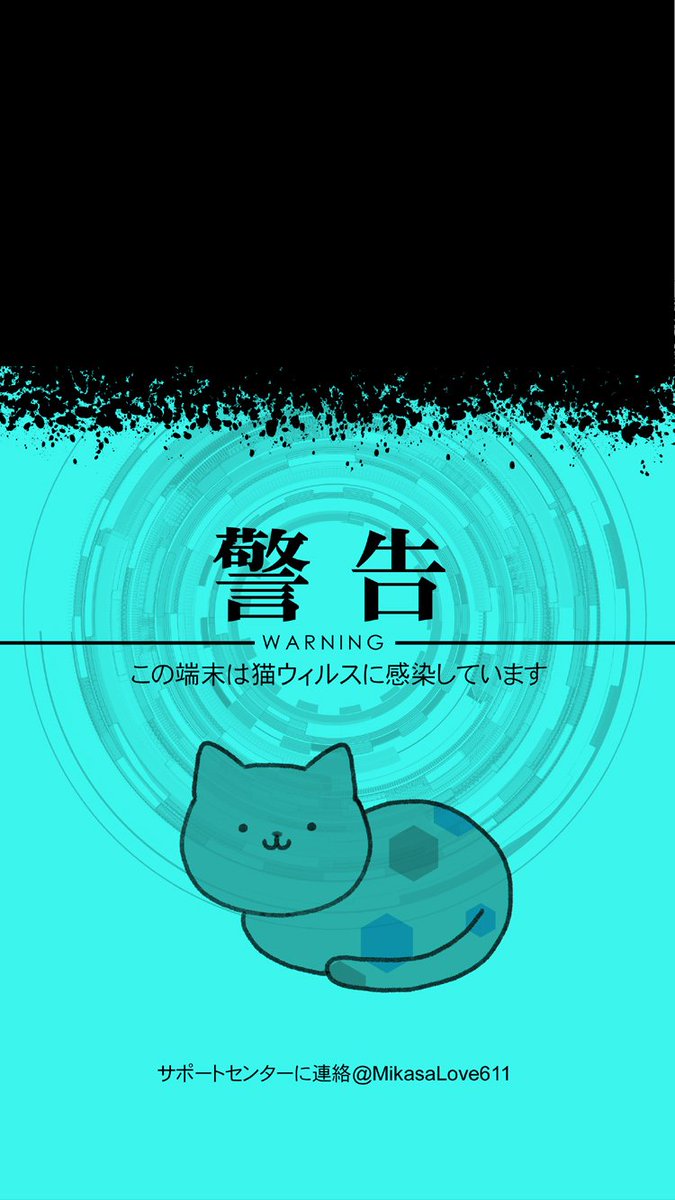 警告
WARNING
この端末は猫ウィルスに感染しています

サポートセンターに連絡@MikasaLove611